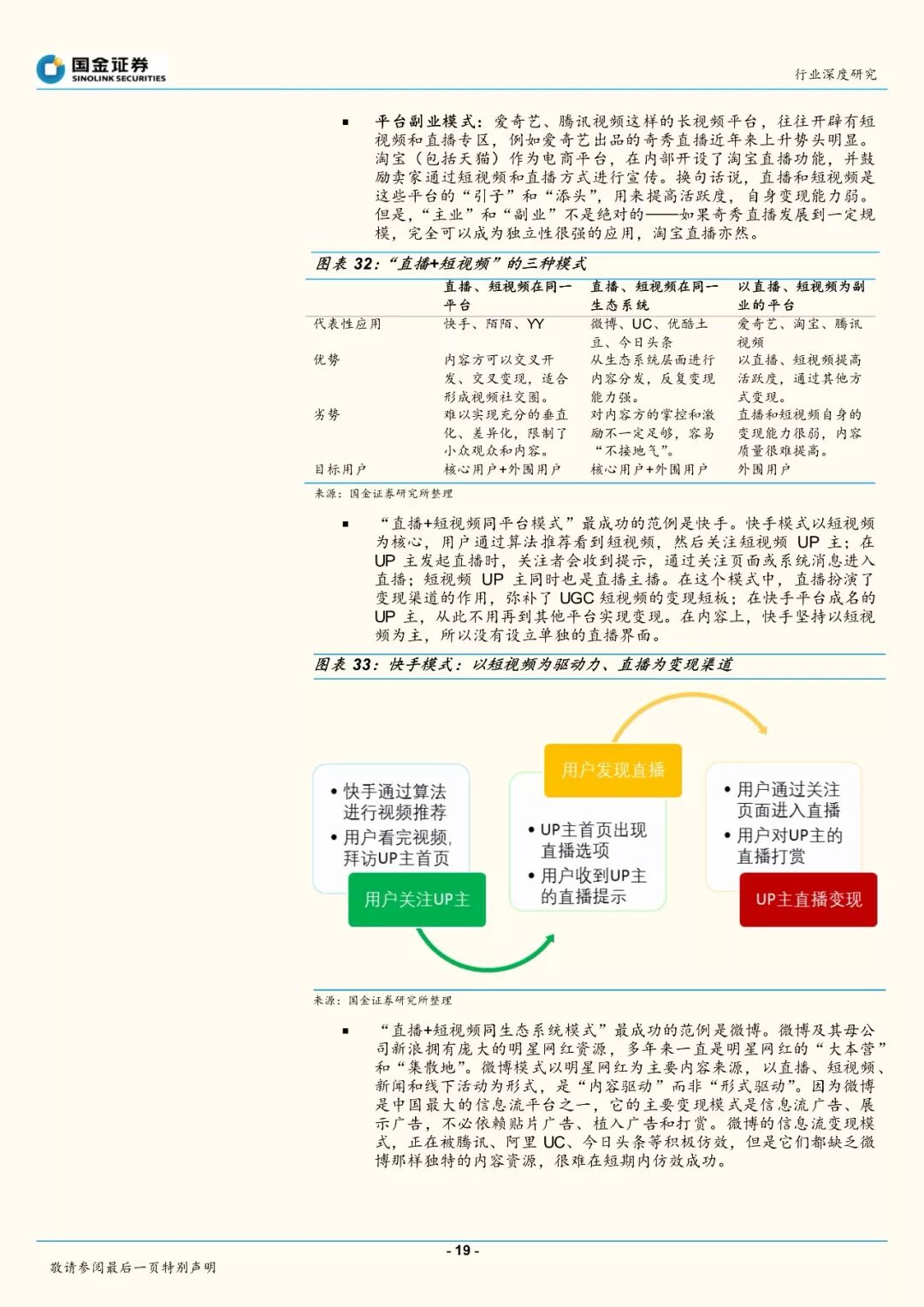 国金证券
SINOLINK SECURITIES

行业深度研究

▪ 平台副业模式：爱奇艺、腾讯视频这样的长视频平台，往往开辟有短视频和直播专区，例如爱奇艺出品的奇秀直播近年来上升势头明显。淘宝（包括天猫）作为电商平台，在内部开设了淘宝直播功能，并鼓励卖家通过短视频和直播方式进行宣传。换句话说，直播和短视频是这些平台的“引子”和“添头”，用来提高活跃度，自身变现能力弱。但是，“主业”和“副业”不是绝对的——如果奇秀直播发展到一定规模，完全可以成为独立性很强的应用，淘宝直播亦然。

图表 32：“直播+短视频”的三种模式

| | 直播、短视频在同一平台 | 直播、短视频在同一生态系统 | 以直播、短视频为副业的平台 |
|---|---|---|---|
| 代表性应用 | 快手、陌陌、YY | 微博、UC、优酷土豆、今日头条 | 爱奇艺、淘宝、腾讯视频 |
| 优势 | 内容方可以交叉开发、交叉变现，适合形成视频社交圈。 | 从生态系统层面进行内容分发，反复变现能力强。 | 以直播、短视频提高活跃度，通过其他方式变现。 |
| 劣势 | 难以实现充分的垂直化、差异化，限制了小众观众和内容。 | 对内容方的掌控和激励不一定足够，容易“不接地气”。 | 直播和短视频自身的变现能力很弱，内容质量很难提高。 |
| 目标用户 | 核心用户+外围用户 | 核心用户+外围用户 | 外围用户 |

来源：国金证券研究所整理

▪ “直播+短视频同平台模式”最成功的范例是快手。快手模式以短视频为核心，用户通过算法推荐看到短视频，然后关注短视频 UP 主；在 UP 主发起直播时，关注者会收到提示，通过关注页面或系统消息进入直播；短视频 UP 主同时也是直播主播。在这个模式中，直播扮演了变现渠道的作用，弥补了 UGC 短视频的变现短板；在快手平台成名的 UP 主，从此不用再到其他平台实现变现。在内容上，快手坚持以短视频为主，所以没有设立单独的直播界面。

图表 33：快手模式：以短视频为驱动力、直播为变现渠道

• 快手通过算法进行视频推荐
• 用户看完视频，拜访UP主首页
用户关注UP主

用户发现直播
• UP主首页出现直播选项
• 用户收到UP主的直播提示

• 用户通过关注页面进入直播
• 用户对UP主的直播打赏
UP主直播变现

来源：国金证券研究所整理

▪ “直播+短视频同生态系统模式”最成功的范例是微博。微博及其母公司新浪拥有庞大的明星网红资源，多年来一直是明星网红的“大本营”和“集散地”。微博模式以明星网红为主要内容来源，以直播、短视频、新闻和线下活动为形式，是“内容驱动”而非“形式驱动”。因为微博是中国最大的信息流平台之一，它的主要变现模式是信息流广告、展示广告，不必依赖贴片广告、植入广告和打赏。微博的信息流变现模式，正在被腾讯、阿里 UC、今日头条等积极仿效，但是它们都缺乏微博那样独特的内容资源，很难在短期内仿效成功。

- 19 -

敬请参阅最后一页特别声明